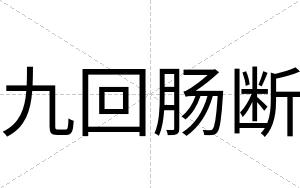 九回肠断